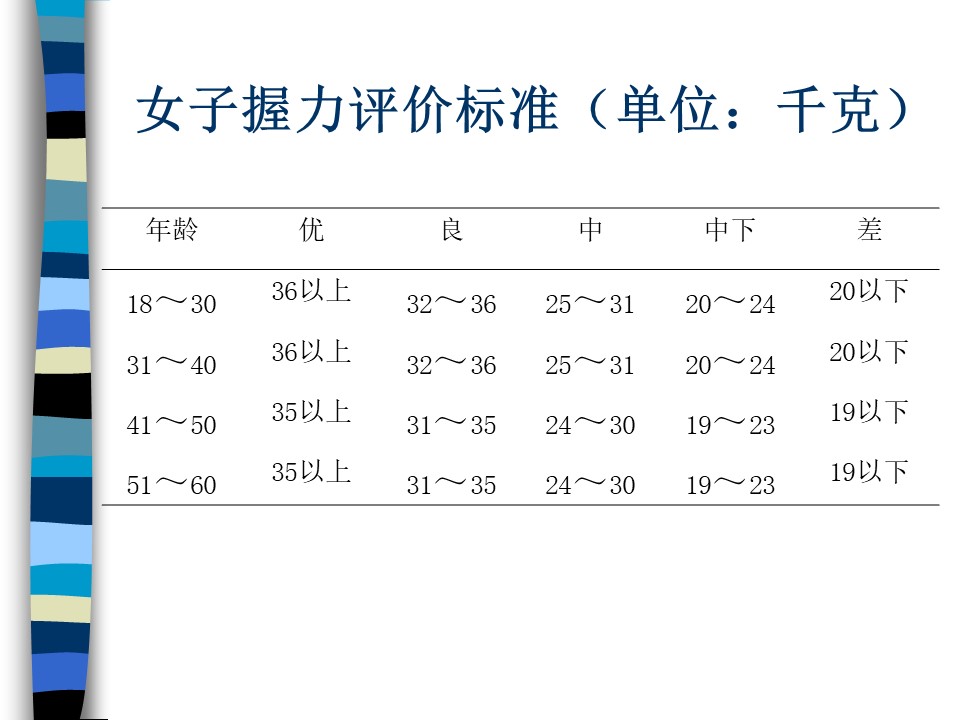 女子握力评价标准（单位：千克）

| 年龄 | 优 | 良 | 中 | 中下 | 差 |
|---|---|---|---|---|---|
| 18～30 | 36以上 | 32～36 | 25～31 | 20～24 | 20以下 |
| 31～40 | 36以上 | 32～36 | 25～31 | 20～24 | 20以下 |
| 41～50 | 35以上 | 31～35 | 24～30 | 19～23 | 19以下 |
| 51～60 | 35以上 | 31～35 | 24～30 | 19～23 | 19以下 |